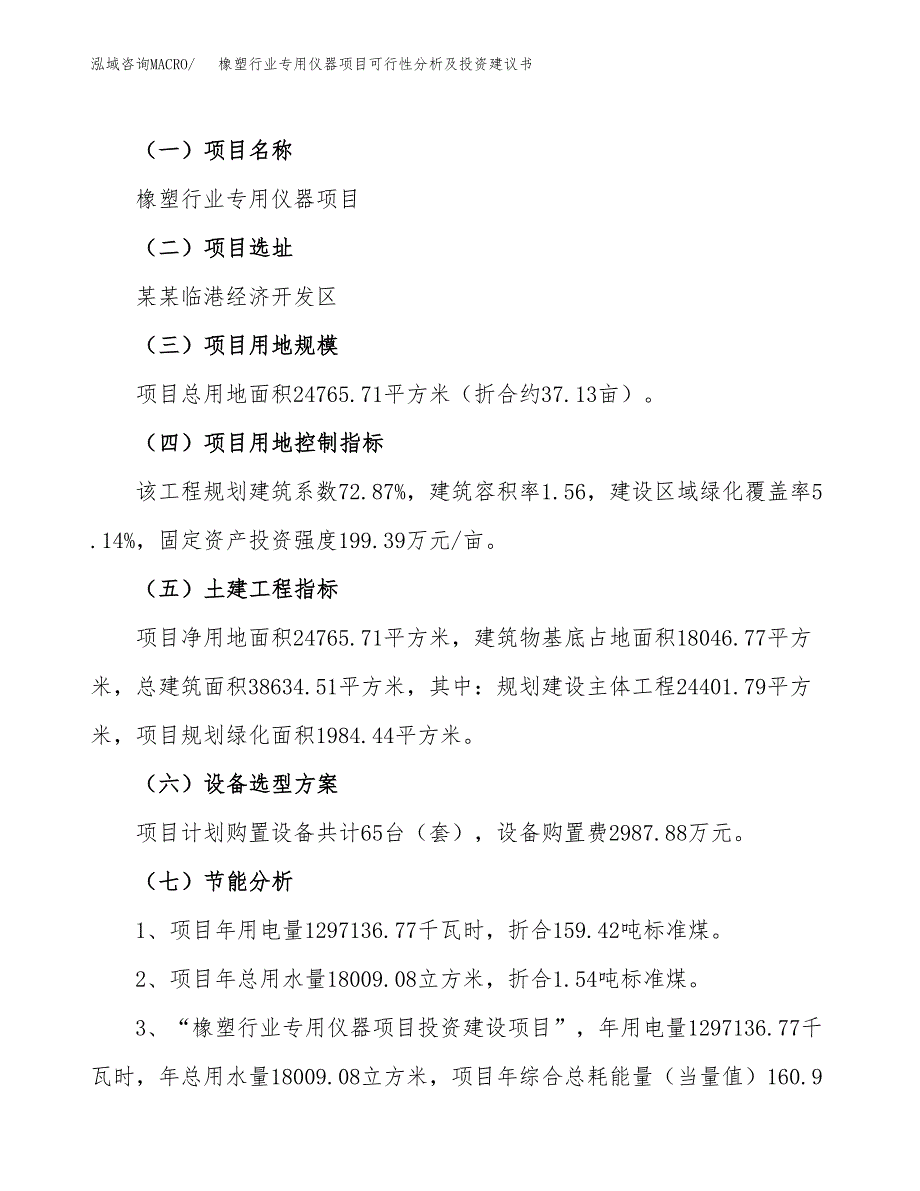 泓域咨询MACRO/　橡塑行业专用仪器项目可行性分析及投资建议书

（一）项目名称

橡塑行业专用仪器项目

（二）项目选址

某某临港经济开发区

（三）项目用地规模

项目总用地面积24765.71平方米（折合约37.13亩）。

（四）项目用地控制指标

该工程规划建筑系数72.87%，建筑容积率1.56，建设区域绿化覆盖率5.14%，固定资产投资强度199.39万元/亩。

（五）土建工程指标

项目净用地面积24765.71平方米，建筑物基底占地面积18046.77平方米，总建筑面积38634.51平方米，其中：规划建设主体工程24401.79平方米，项目规划绿化面积1984.44平方米。

（六）设备选型方案

项目计划购置设备共计65台（套），设备购置费2987.88万元。

（七）节能分析

1、项目年用电量1297136.77千瓦时，折合159.42吨标准煤。

2、项目年总用水量18009.08立方米，折合1.54吨标准煤。

3、“橡塑行业专用仪器项目投资建设项目”，年用电量1297136.77千瓦时，年总用水量18009.08立方米，项目年综合总耗能量（当量值）160.9